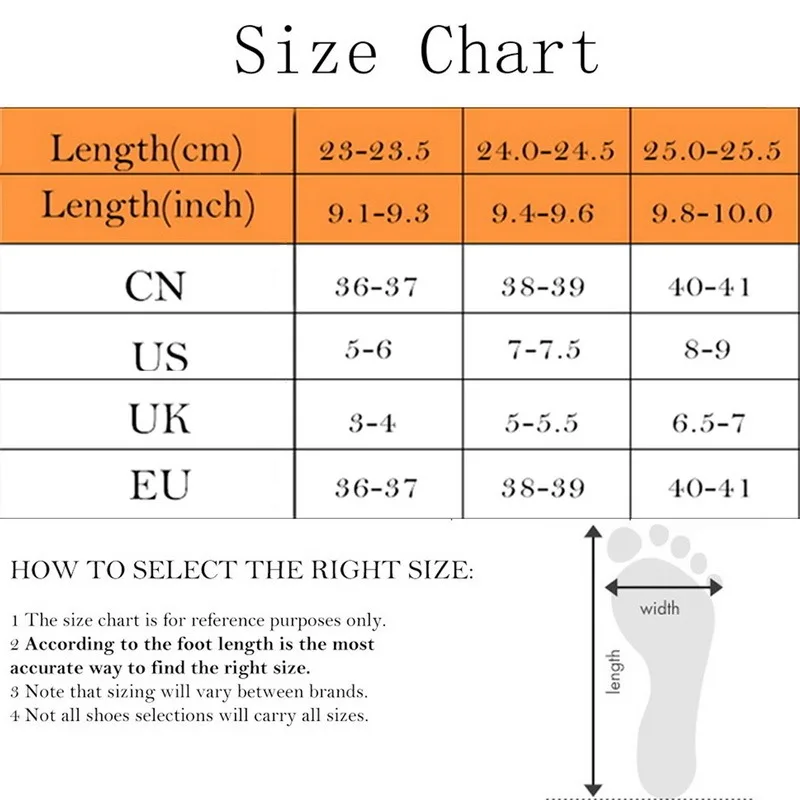 Size Chart

| Length(cm) | 23-23.5 | 24.0-24.5 | 25.0-25.5 |
|---|---|---|---|
| Length(inch) | 9.1-9.3 | 9.4-9.6 | 9.8-10.0 |
| CN | 36-37 | 38-39 | 40-41 |
| US | 5-6 | 7-7.5 | 8-9 |
| UK | 3-4 | 5-5.5 | 6.5-7 |
| EU | 36-37 | 38-39 | 40-41 |

HOW TO SELECT THE RIGHT SIZE:

1 The size chart is for reference purposes only.
2 According to the foot length is the most accurate way to find the right size.
3 Note that sizing will vary between brands.
4 Not all shoes selections will carry all sizes.

width
length